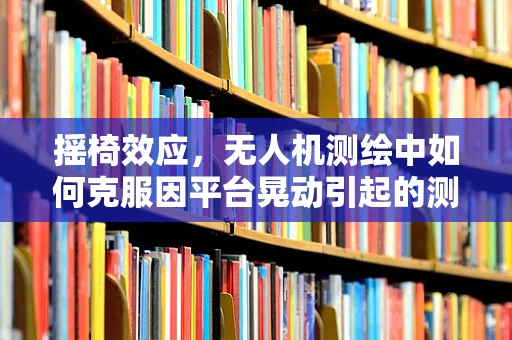 摇椅效应，无人机测绘中如何克服因平台晃动引起的测